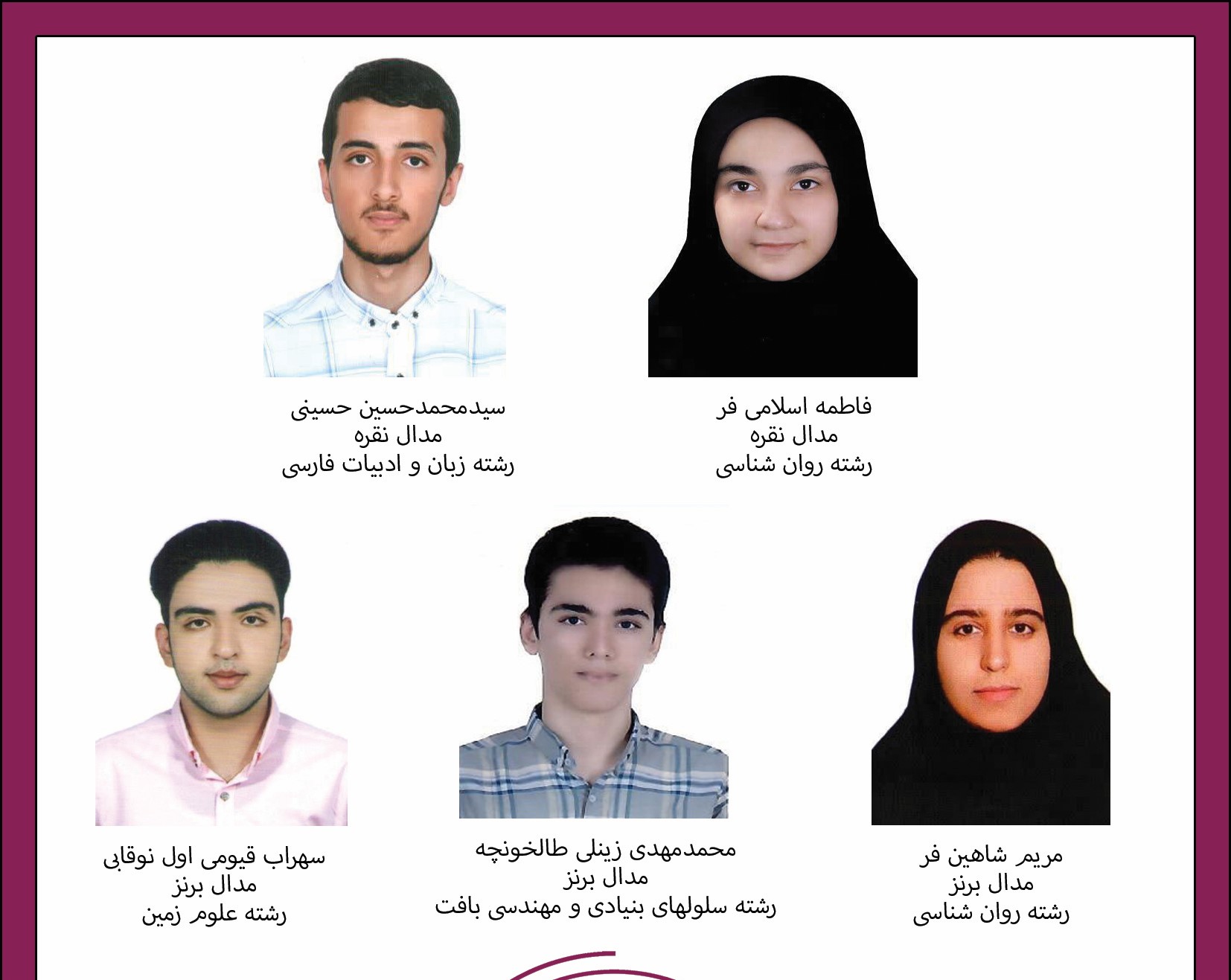 فاطمه اسلامی فر
مدال نقره
رشته روان شناسی

سیدمحمدحسین حسینی
مدال نقره
رشته زبان و ادبیات فارسی

مریم شاهین فر
مدال برنز
رشته روان شناسی

محمدمهدی زینلی طالخونچه
مدال برنز
رشته سلولهای بنیادی و مهندسی بافت

سهراب قیومی اول نوقابی
مدال برنز
رشته علوم زمین